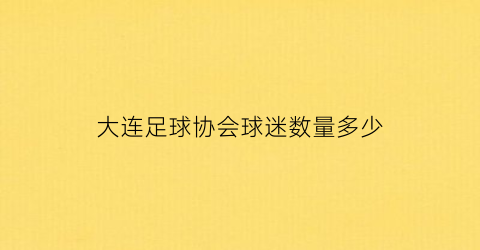 大连足球协会球迷数量多少